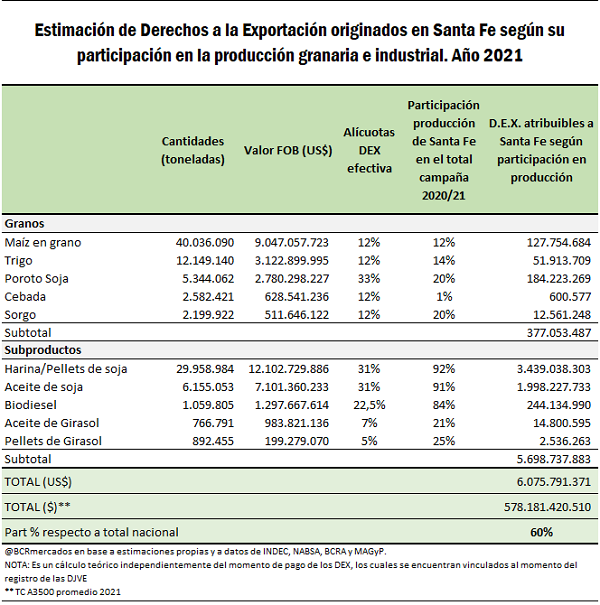 Estimación de Derechos a la Exportación originados en Santa Fe según su participación en la producción granaria e industrial. Año 2021

| | Cantidades (toneladas) | Valor FOB (US$) | Alícuotas DEX efectiva | Participación producción de Santa Fe en el total campaña 2020/21 | D.E.X. atribuibles a Santa Fe según participación en producción |
|---|---|---|---|---|---|
| **Granos** | | | | | |
| Maíz en grano | 40.036.090 | 9.047.057.723 | 12% | 12% | 127.754.684 |
| Trigo | 12.149.140 | 3.122.899.995 | 12% | 14% | 51.913.709 |
| Poroto Soja | 5.344.062 | 2.780.298.227 | 33% | 20% | 184.223.269 |
| Cebada | 2.582.421 | 628.541.236 | 12% | 1% | 600.577 |
| Sorgo | 2.199.922 | 511.646.122 | 12% | 20% | 12.561.248 |
| Subtotal | | | | | 377.053.487 |
| **Subproductos** | | | | | |
| Harina/Pellets de soja | 29.958.984 | 12.102.729.886 | 31% | 92% | 3.439.038.303 |
| Aceite de soja | 6.155.053 | 7.101.360.233 | 31% | 91% | 1.998.227.733 |
| Biodiesel | 1.059.805 | 1.297.667.614 | 22,5% | 84% | 244.134.990 |
| Aceite de Girasol | 766.791 | 983.821.136 | 7% | 21% | 14.800.595 |
| Pellets de Girasol | 892.455 | 199.279.070 | 5% | 25% | 2.536.263 |
| Subtotal | | | | | 5.698.737.883 |
| TOTAL (US$) | | | | | 6.075.791.371 |
| TOTAL ($)** | | | | | 578.181.420.510 |
| Part % respecto a total nacional | | | | | **60%** |

@BCRmercados en base a estimaciones propias y a datos de INDEC, NABSA, BCRA y MAGyP.
NOTA: Es un cálculo teórico independientemente del momento de pago de los DEX, los cuales se encuentran vinculados al momento del registro de las DJVE
** TC A3500 promedio 2021